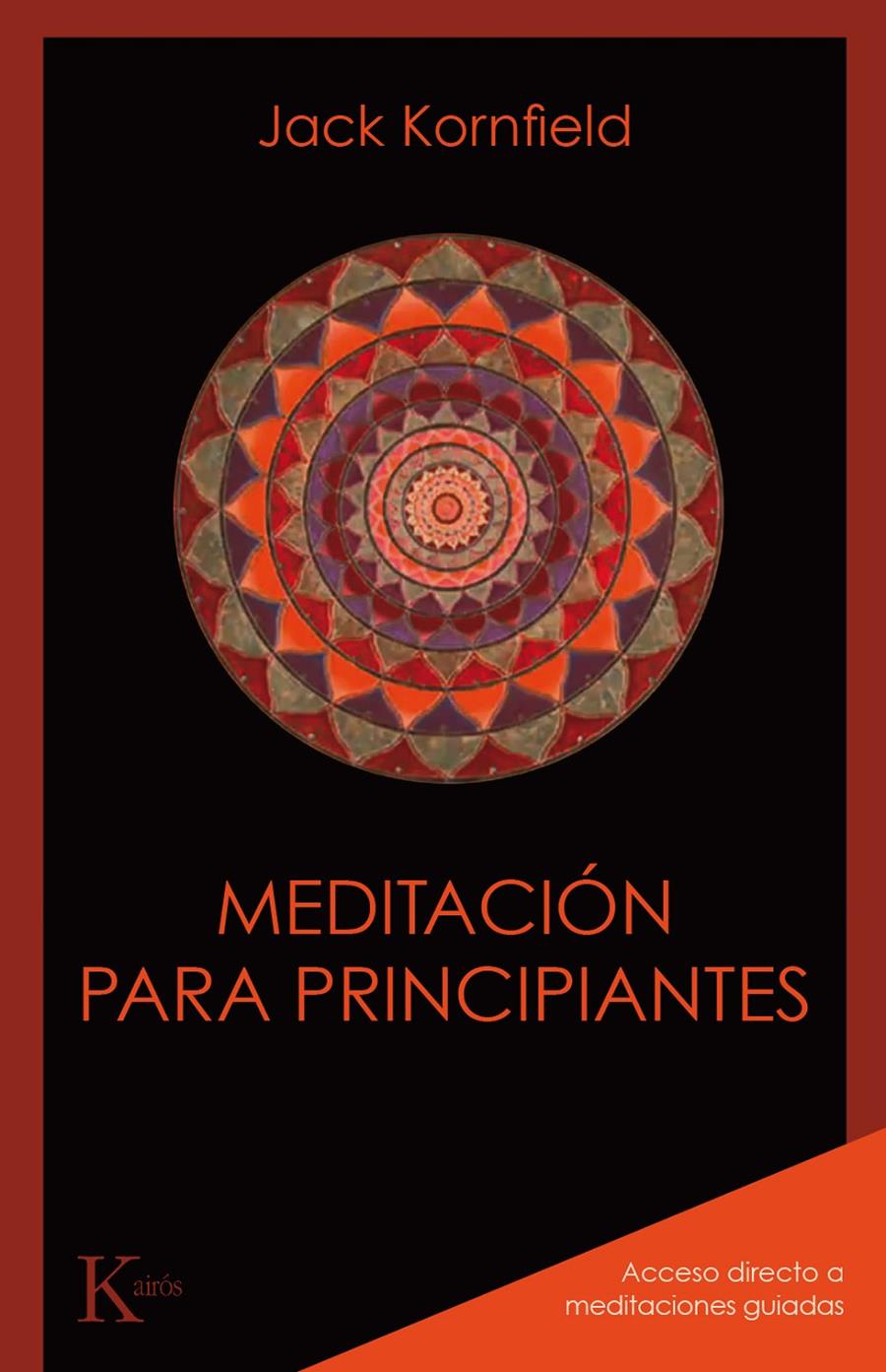 Jack Kornfield

MEDITACIÓN PARA PRINCIPIANTES

Kairós

Acceso directo a meditaciones guiadas